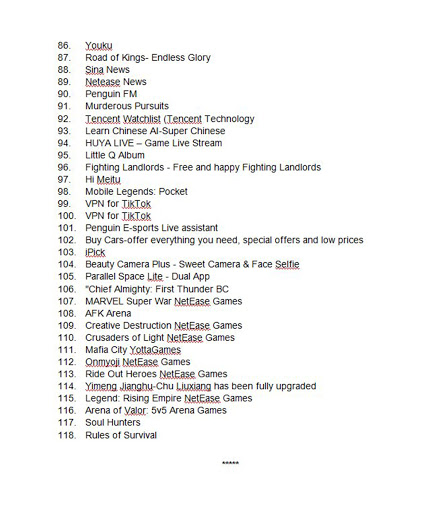 86. Youku
87. Road of Kings- Endless Glory
88. Sina News
89. Netease News
90. Penguin FM
91. Murderous Pursuits
92. Tencent Watchlist (Tencent Technology
93. Learn Chinese AI-Super Chinese
94. HUYA LIVE – Game Live Stream
95. Little Q Album
96. Fighting Landlords - Free and happy Fighting Landlords
97. Hi Meitu
98. Mobile Legends: Pocket
99. VPN for TikTok
100. VPN for TikTok
101. Penguin E-sports Live assistant
102. Buy Cars-offer everything you need, special offers and low prices
103. iPick
104. Beauty Camera Plus - Sweet Camera & Face Selfie
105. Parallel Space Lite - Dual App
106. "Chief Almighty: First Thunder BC
107. MARVEL Super War NetEase Games
108. AFK Arena
109. Creative Destruction NetEase Games
110. Crusaders of Light NetEase Games
111. Mafia City YottaGames
112. Onmyoji NetEase Games
113. Ride Out Heroes NetEase Games
114. Yimeng Jianghu-Chu Liuxiang has been fully upgraded
115. Legend: Rising Empire NetEase Games
116. Arena of Valor: 5v5 Arena Games
117. Soul Hunters
118. Rules of Survival

*****